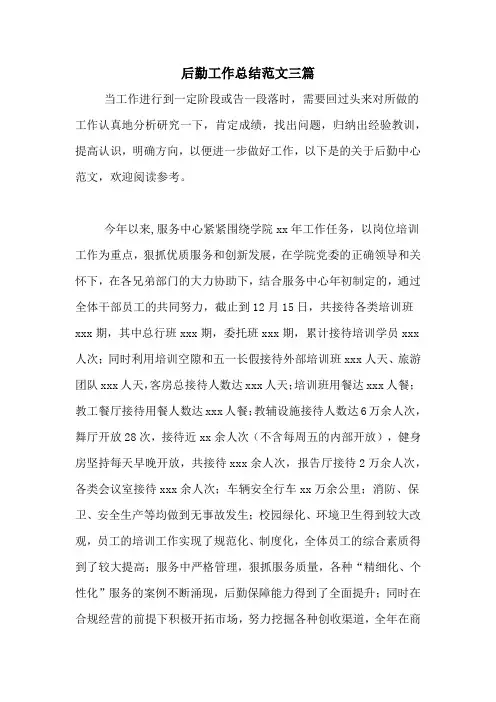 后勤工作总结范文三篇

当工作进行到一定阶段或告一段落时，需要回过头来对所做的工作认真地分析研究一下，肯定成绩，找出问题，归纳出经验教训，提高认识，明确方向，以便进一步做好工作，以下是的关于后勤中心范文，欢迎阅读参考。

今年以来,服务中心紧紧围绕学院 xx 年工作任务，以岗位培训工作为重点，狠抓优质服务和创新发展，在学院党委的正确领导和关怀下，在各兄弟部门的大力协助下，结合服务中心年初制定的，通过全体干部员工的共同努力，截止到 12 月 15 日，共接待各类培训班 xxx 期，其中总行班 xxx 期，委托班 xxx 期，累计接待培训学员 xxx 人次；同时利用培训空隙和五一长假接待外部培训班 xxx 人天、旅游团队 xxx 人天,客房总接待人数达 xxx 人天;培训班用餐达 xxx 人餐;教工餐厅接待用餐人数达 xxx 人餐;教辅设施接待人数达 6 万余人次，舞厅开放 28 次，接待近 xx 余人次（不含每周五的内部开放），健身房坚持每天早晚开放，共接待 xxx 余人次，报告厅接待 2 万余人次，各类会议室接待 xxx 余人次；车辆安全行车 xx 万余公里；消防、保卫、安全生产等均做到无事故发生；校园绿化、环境卫生得到较大改观，员工的培训工作实现了规范化、制度化，全体员工的综合素质得到了较大提高；服务中严格管理，狠抓服务质量，各种“精细化、个性化”服务的案例不断涌现，后勤保障能力得到了全面提升；同时在合规经营的前提下积极开拓市场，努力挖掘各种创收渠道，全年在商